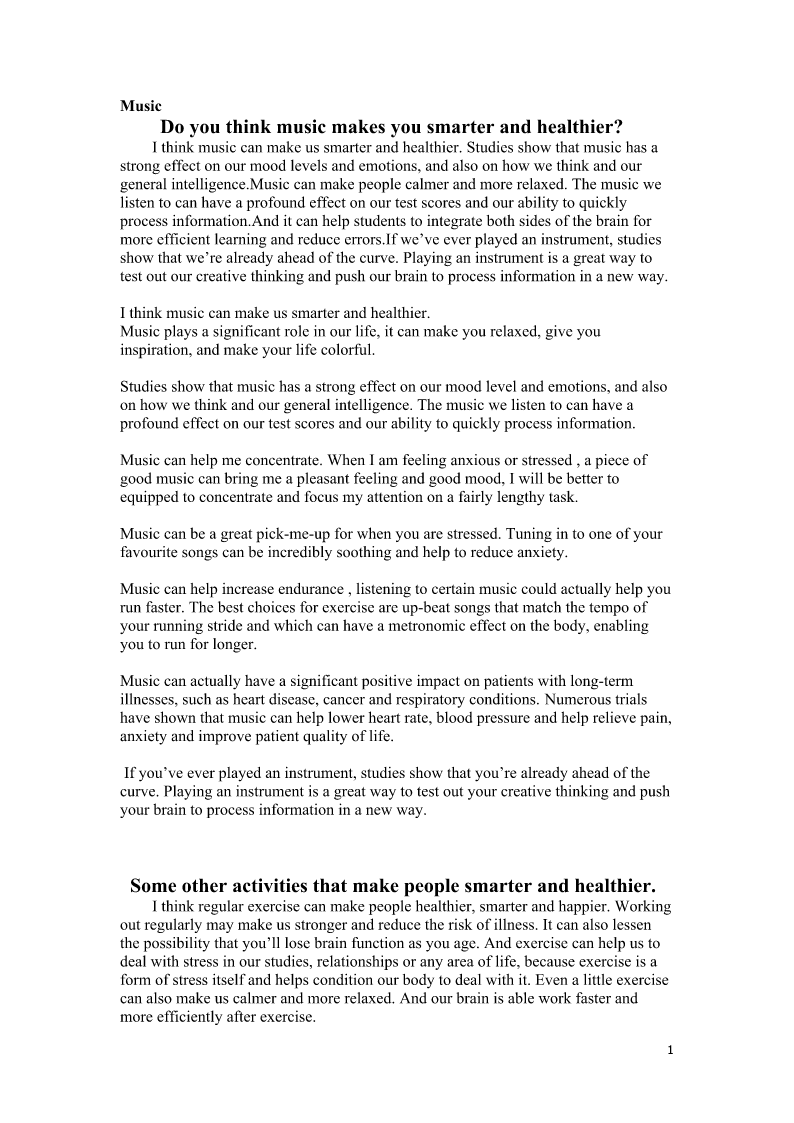 Music

Do you think music makes you smarter and healthier?

I think music can make us smarter and healthier. Studies show that music has a strong effect on our mood levels and emotions, and also on how we think and our general intelligence.Music can make people calmer and more relaxed. The music we listen to can have a profound effect on our test scores and our ability to quickly process information.And it can help students to integrate both sides of the brain for more efficient learning and reduce errors.If we've ever played an instrument, studies show that we're already ahead of the curve. Playing an instrument is a great way to test out our creative thinking and push our brain to process information in a new way.

I think music can make us smarter and healthier.
Music plays a significant role in our life, it can make you relaxed, give you inspiration, and make your life colorful.

Studies show that music has a strong effect on our mood level and emotions, and also on how we think and our general intelligence. The music we listen to can have a profound effect on our test scores and our ability to quickly process information.

Music can help me concentrate. When I am feeling anxious or stressed , a piece of good music can bring me a pleasant feeling and good mood, I will be better to equipped to concentrate and focus my attention on a fairly lengthy task.

Music can be a great pick-me-up for when you are stressed. Tuning in to one of your favourite songs can be incredibly soothing and help to reduce anxiety.

Music can help increase endurance , listening to certain music could actually help you run faster. The best choices for exercise are up-beat songs that match the tempo of your running stride and which can have a metronomic effect on the body, enabling you to run for longer.

Music can actually have a significant positive impact on patients with long-term illnesses, such as heart disease, cancer and respiratory conditions. Numerous trials have shown that music can help lower heart rate, blood pressure and help relieve pain, anxiety and improve patient quality of life.

If you've ever played an instrument, studies show that you're already ahead of the curve. Playing an instrument is a great way to test out your creative thinking and push your brain to process information in a new way.

Some other activities that make people smarter and healthier.

I think regular exercise can make people healthier, smarter and happier. Working out regularly may make us stronger and reduce the risk of illness. It can also lessen the possibility that you'll lose brain function as you age. And exercise can help us to deal with stress in our studies, relationships or any area of life, because exercise is a form of stress itself and helps condition our body to deal with it. Even a little exercise can also make us calmer and more relaxed. And our brain is able work faster and more efficiently after exercise.

1